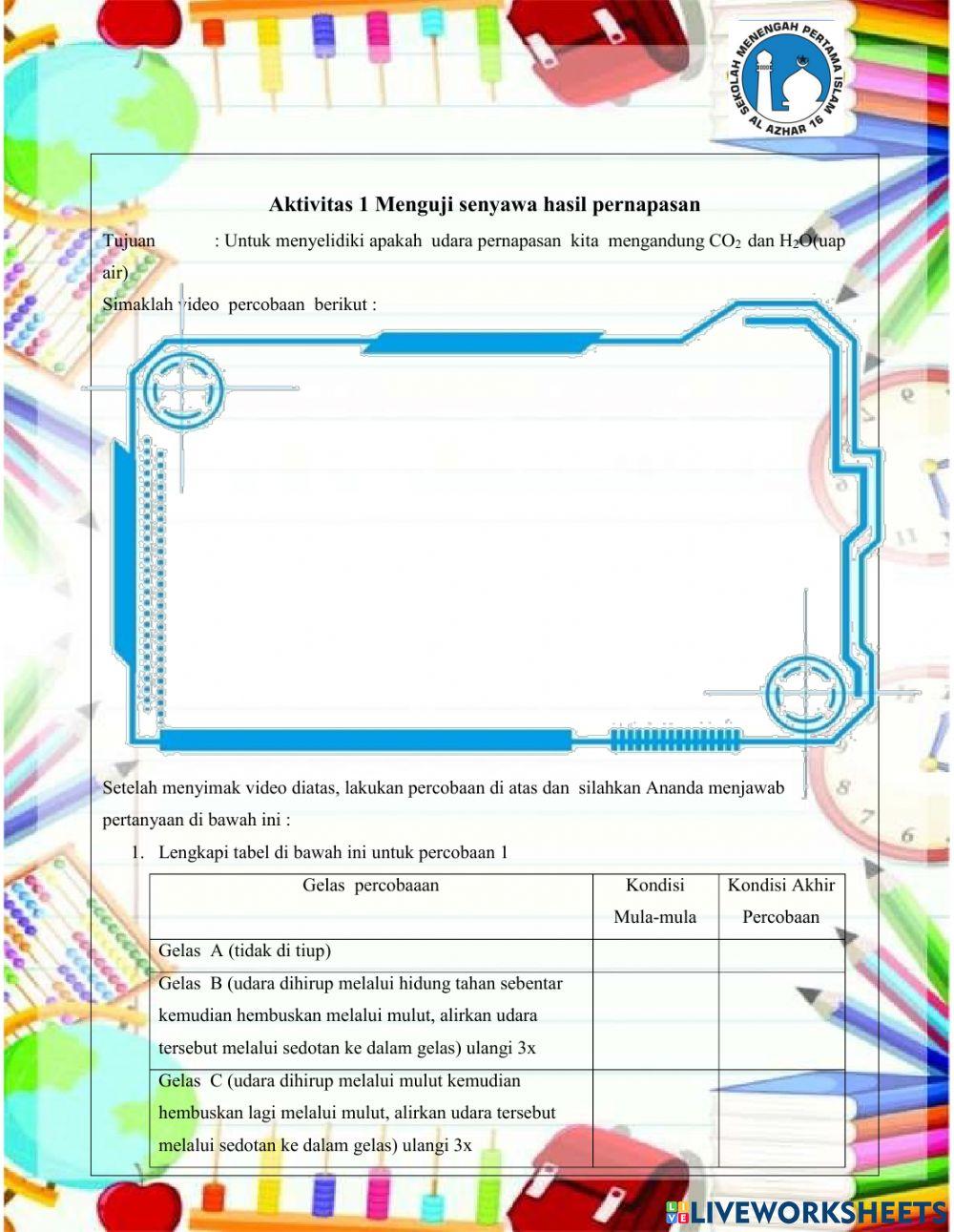 SEKOLAH MENENGAH PERTAMA ISLAM AL AZHAR 16

Aktivitas 1 Menguji senyawa hasil pernapasan

Tujuan : Untuk menyelidiki apakah udara pernapasan kita mengandung $CO_2$ dan $H_2O$(uap air)

Simaklah video percobaan berikut :

Setelah menyimak video diatas, lakukan percobaan di atas dan silahkan Ananda menjawab pertanyaan di bawah ini :

1. Lengkapi tabel di bawah ini untuk percobaan 1

| Gelas percobaaan | Kondisi Mula-mula | Kondisi Akhir Percobaan |
|---|---|---|
| Gelas A (tidak di tiup) | | |
| Gelas B (udara dihirup melalui hidung tahan sebentar kemudian hembuskan melalui mulut, alirkan udara tersebut melalui sedotan ke dalam gelas) ulangi 3x | | |
| Gelas C (udara dihirup melalui mulut kemudian hembuskan lagi melalui mulut, alirkan udara tersebut melalui sedotan ke dalam gelas) ulangi 3x | | |

LIVEWORKSHEETS